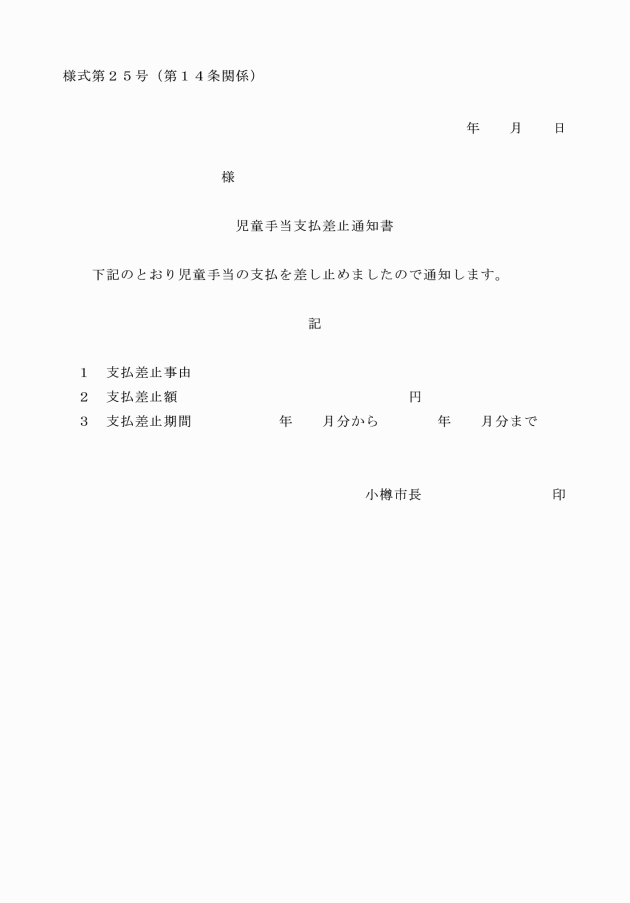 様式第２５号（第１４条関係）

年　　月　　日

様

児童手当支払差止通知書

下記のとおり児童手当の支払を差し止めましたので通知します。

記

１　支払差止事由
２　支払差止額　　　　　　　　　　　　円
３　支払差止期間　　　　年　　月分から　　　年　　月分まで

小樽市長　　　　　　　印